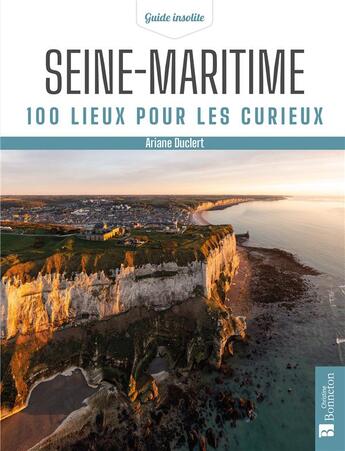 Guide insolite

SEINE-MARITIME

100 LIEUX POUR LES CURIEUX

Ariane Duclert

Christine Bonneton